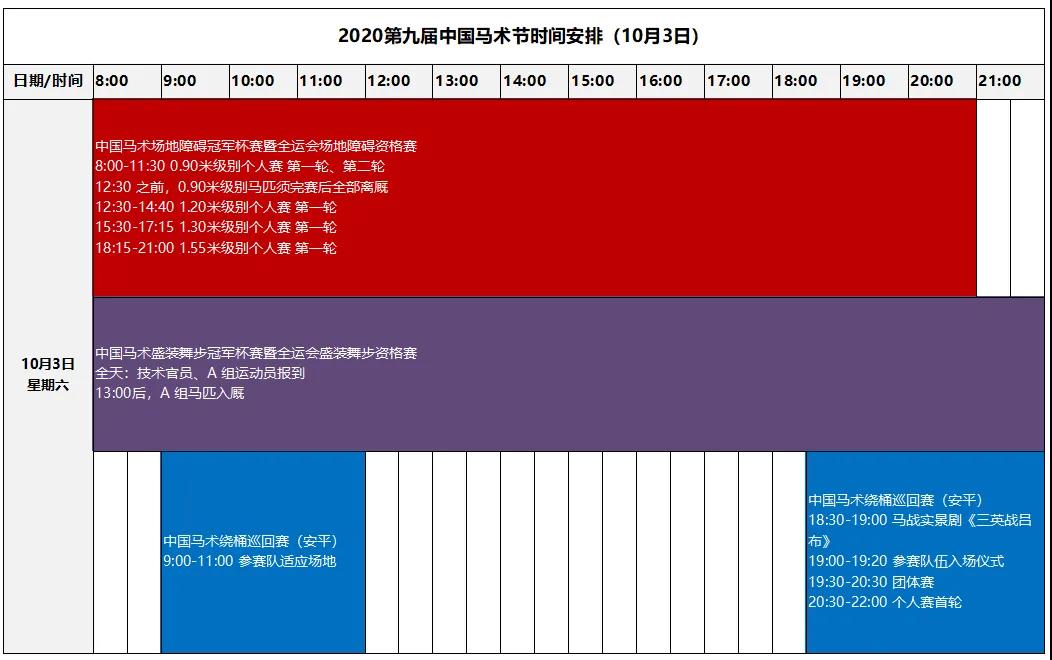 2020第九届中国马术节时间安排（10月3日）

| 日期/时间 | 8:00 | 9:00 | 10:00 | 11:00 | 12:00 | 13:00 | 14:00 | 15:00 | 16:00 | 17:00 | 18:00 | 19:00 | 20:00 | 21:00 |
|---|---|---|---|---|---|---|---|---|---|---|---|---|---|---|

10月3日
星期六

中国马术场地障碍冠军杯赛暨全运会场地障碍资格赛
8:00-11:30 0.90米级别个人赛 第一轮、第二轮
12:30 之前，0.90米级别马匹须完赛后全部离厩
12:30-14:40 1.20米级别个人赛 第一轮
15:30-17:15 1.30米级别个人赛 第一轮
18:15-21:00 1.55米级别个人赛 第一轮

中国马术盛装舞步冠军杯赛暨全运会盛装舞步资格赛
全天：技术官员、A 组运动员报到
13:00后，A 组马匹入厩

中国马术绕桶巡回赛（安平）
9:00-11:00 参赛队适应场地

中国马术绕桶巡回赛（安平）
18:30-19:00 马战实景剧《三英战吕布》
19:00-19:20 参赛队伍入场仪式
19:30-20:30 团体赛
20:30-22:00 个人赛首轮